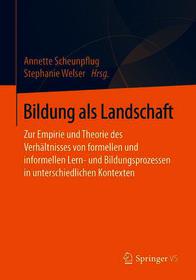 Annette Scheunpflug
Stephanie Welser Hrsg.

Bildung als Landschaft

Zur Empirie und Theorie des Verhältnisses von formellen und informellen Lern- und Bildungsprozessen in unterschiedlichen Kontexten

Springer VS